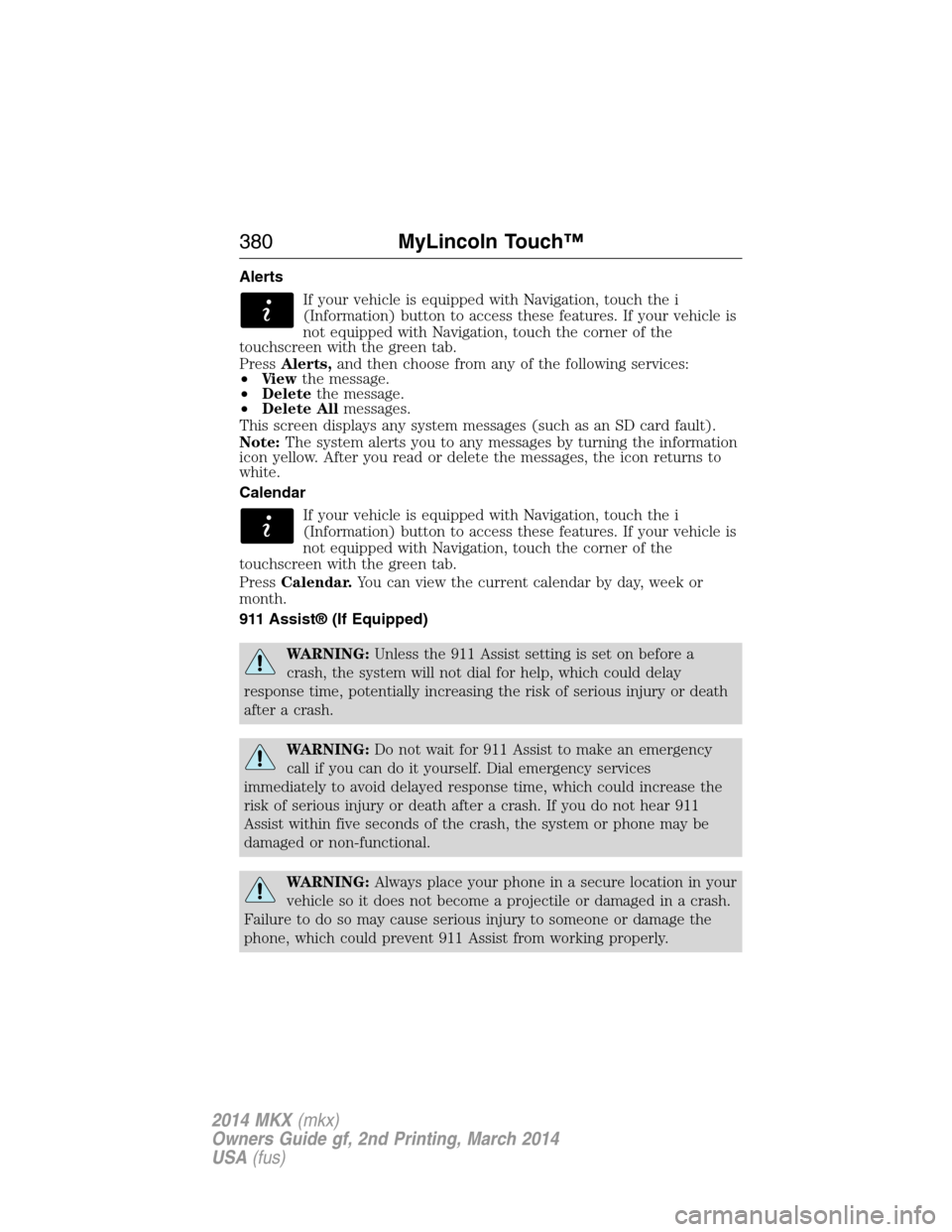 380 MyLincoln Touch™

Alerts

If your vehicle is equipped with Navigation, touch the i (Information) button to access these features. If your vehicle is not equipped with Navigation, touch the corner of the touchscreen with the green tab.

Press Alerts, and then choose from any of the following services:
• View the message.
• Delete the message.
• Delete All messages.

This screen displays any system messages (such as an SD card fault).

Note: The system alerts you to any messages by turning the information icon yellow. After you read or delete the messages, the icon returns to white.

Calendar

If your vehicle is equipped with Navigation, touch the i (Information) button to access these features. If your vehicle is not equipped with Navigation, touch the corner of the touchscreen with the green tab.

Press Calendar. You can view the current calendar by day, week or month.

911 Assist® (If Equipped)

WARNING: Unless the 911 Assist setting is set on before a crash, the system will not dial for help, which could delay response time, potentially increasing the risk of serious injury or death after a crash.

WARNING: Do not wait for 911 Assist to make an emergency call if you can do it yourself. Dial emergency services immediately to avoid delayed response time, which could increase the risk of serious injury or death after a crash. If you do not hear 911 Assist within five seconds of the crash, the system or phone may be damaged or non-functional.

WARNING: Always place your phone in a secure location in your vehicle so it does not become a projectile or damaged in a crash. Failure to do so may cause serious injury to someone or damage the phone, which could prevent 911 Assist from working properly.

2014 MKX (mkx)
Owners Guide gf, 2nd Printing, March 2014
USA (fus)

carmanualsonline.info